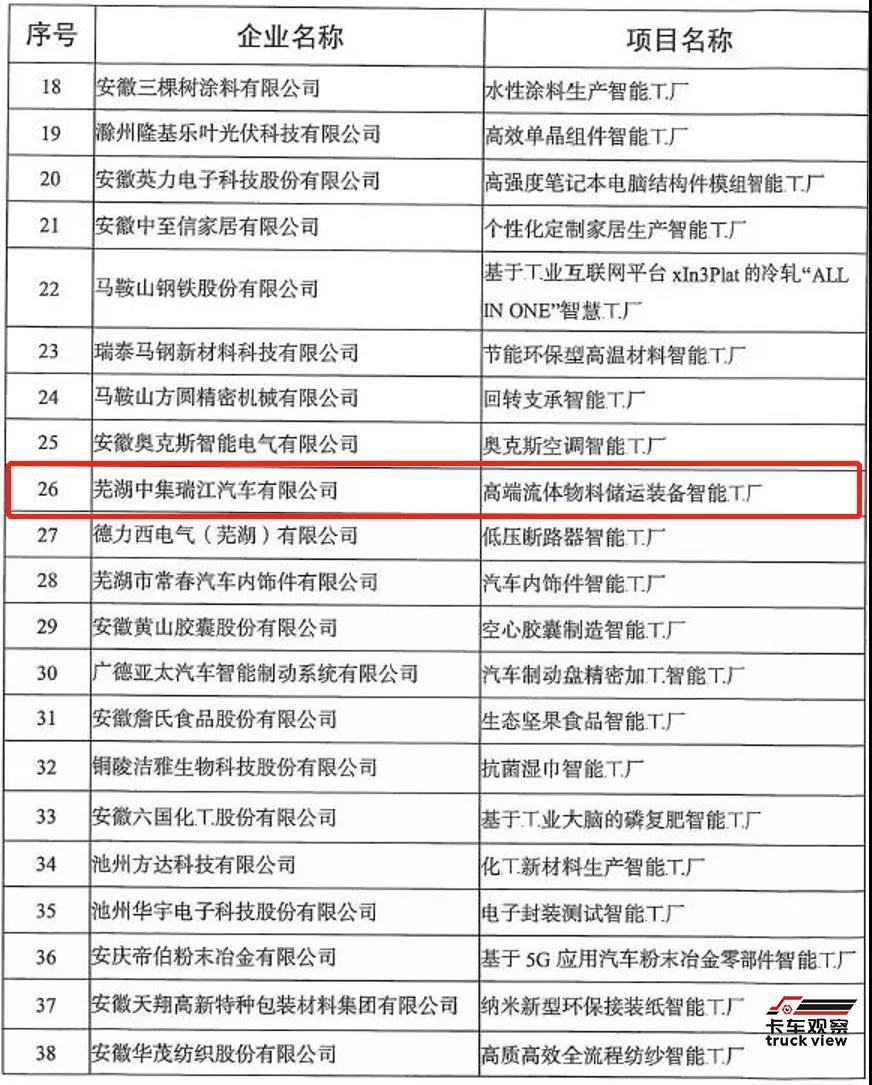 | 序号 | 企业名称 | 项目名称 |
|---|---|---|
| 18 | 安徽三棵树涂料有限公司 | 水性涂料生产智能工厂 |
| 19 | 滁州隆基乐叶光伏科技有限公司 | 高效单晶组件智能工厂 |
| 20 | 安徽英力电子科技股份有限公司 | 高强度笔记本电脑结构件模组智能工厂 |
| 21 | 安徽中至信家居有限公司 | 个性化定制家居生产智能工厂 |
| 22 | 马鞍山钢铁股份有限公司 | 基于工业互联网平台 xIn3Plat 的冷轧“ALL IN ONE”智慧工厂 |
| 23 | 瑞泰马钢新材料科技有限公司 | 节能环保型高温材料智能工厂 |
| 24 | 马鞍山方圆精密机械有限公司 | 回转支承智能工厂 |
| 25 | 安徽奥克斯智能电气有限公司 | 奥克斯空调智能工厂 |
| 26 | 芜湖中集瑞江汽车有限公司 | 高端流体物料储运装备智能工厂 |
| 27 | 德力西电气（芜湖）有限公司 | 低压断路器智能工厂 |
| 28 | 芜湖市常春汽车内饰件有限公司 | 汽车内饰件智能工厂 |
| 29 | 安徽黄山胶囊股份有限公司 | 空心胶囊制造智能工厂 |
| 30 | 广德亚太汽车智能制动系统有限公司 | 汽车制动盘精密加工智能工厂 |
| 31 | 安徽詹氏食品股份有限公司 | 生态坚果食品智能工厂 |
| 32 | 铜陵洁雅生物科技股份有限公司 | 抗菌湿巾智能工厂 |
| 33 | 安徽六国化工股份有限公司 | 基于工业大脑的磷复肥智能工厂 |
| 34 | 池州方达科技有限公司 | 化工新材料生产智能工厂 |
| 35 | 池州华宇电子科技股份有限公司 | 电子封装测试智能工厂 |
| 36 | 安庆帝伯粉末冶金有限公司 | 基于 5G 应用汽车粉末冶金零部件智能工厂 |
| 37 | 安徽天翔高新特种包装材料集团有限公司 | 纳米新型环保接装纸智能工厂 |
| 38 | 安徽华茂纺织股份有限公司 | 高质高效全流程纺纱智能工厂 |

卡车观察
truck view